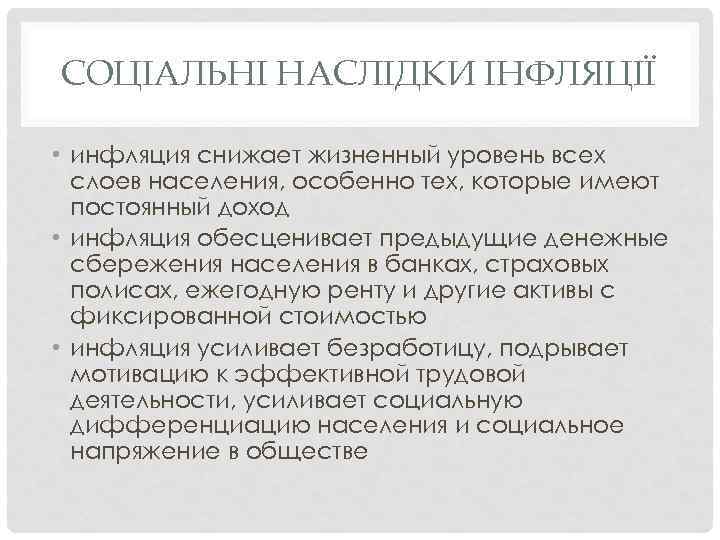 СОЦІАЛЬНІ НАСЛІДКИ ІНФЛЯЦІЇ

• инфляция снижает жизненный уровень всех слоев населения, особенно тех, которые имеют постоянный доход
• инфляция обесценивает предыдущие денежные сбережения населения в банках, страховых полисах, ежегодную ренту и другие активы с фиксированной стоимостью
• инфляция усиливает безработицу, подрывает мотивацию к эффективной трудовой деятельности, усиливает социальную дифференциацию населения и социальное напряжение в обществе